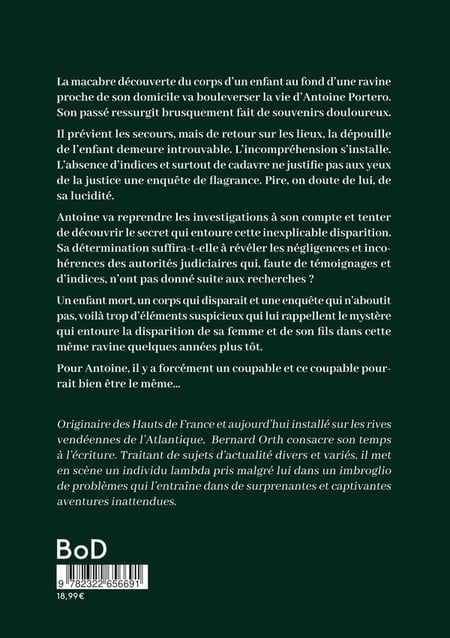 La macabre découverte du corps d'un enfant au fond d'une ravine proche de son domicile va bouleverser la vie d'Antoine Portero. Son passé ressurgit brusquement fait de souvenirs douloureux.

Il prévient les secours, mais de retour sur les lieux, la dépouille de l'enfant demeure introuvable. L'incompréhension s'installe. L'absence d'indices et surtout de cadavre ne justifie pas aux yeux de la justice une enquête de flagrance. Pire, on doute de lui, de sa lucidité.

Antoine va reprendre les investigations à son compte et tenter de découvrir le secret qui entoure cette inexplicable disparition. Sa détermination suffira-t-elle à révéler les négligences et incohérences des autorités judiciaires qui, faute de témoignages et d'indices, n'ont pas donné suite aux recherches ?

Un enfant mort, un corps qui disparait et une enquête qui n'aboutit pas, voilà trop d'éléments suspicieux qui lui rappellent le mystère qui entoure la disparition de sa femme et de son fils dans cette même ravine quelques années plus tôt.

Pour Antoine, il y a forcément un coupable et ce coupable pourrait bien être le même...

Originaire des Hauts de France et aujourd'hui installé sur les rives vendéennes de l'Atlantique, Bernard Orth consacre son temps à l'écriture. Traitant de sujets d'actualité divers et variés, il met en scène un individu lambda pris malgré lui dans un imbroglio de problèmes qui l'entraîne dans de surprenantes et captivantes aventures inattendues.

BoD

9 782322 656691

18,99€